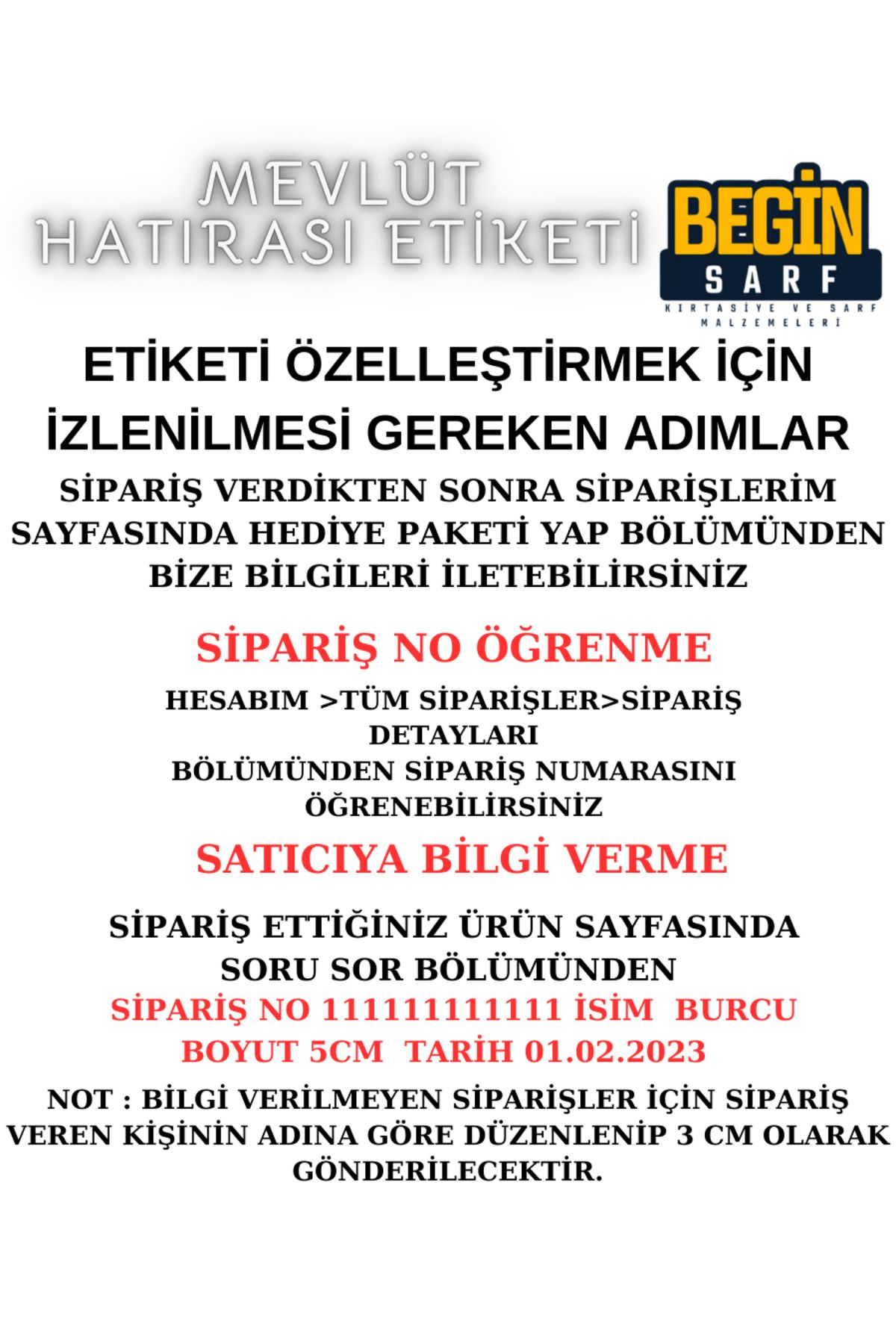 MEVLÜT HATIRASI ETİKETİ

BEGİN SARF
KIRTASİYE VE SARF MALZEMELERİ

ETİKETİ ÖZELLEŞTİRMEK İÇİN İZLENİLMESİ GEREKEN ADIMLAR

SİPARİŞ VERDİKTEN SONRA SİPARİŞLERİM SAYFASINDA HEDİYE PAKETİ YAP BÖLÜMÜNDEN BİZE BİLGİLERİ İLETEBİLİRSİNİZ

SİPARİŞ NO ÖĞRENME

HESABIM >TÜM SİPARİŞLER>SİPARİŞ DETAYLARI
BÖLÜMÜNDEN SİPARİŞ NUMARASINI ÖĞRENEBİLİRSİNİZ

SATICIYA BİLGİ VERME

SİPARİŞ ETTİĞİNİZ ÜRÜN SAYFASINDA SORU SOR BÖLÜMÜNDEN
SİPARİŞ NO 111111111111 İSİM BURCU BOYUT 5CM TARİH 01.02.2023

NOT : BİLGİ VERİLMEYEN SİPARİŞLER İÇİN SİPARİŞ VEREN KİŞİNİN ADINA GÖRE DÜZENLENİP 3 CM OLARAK GÖNDERİLECEKTİR.